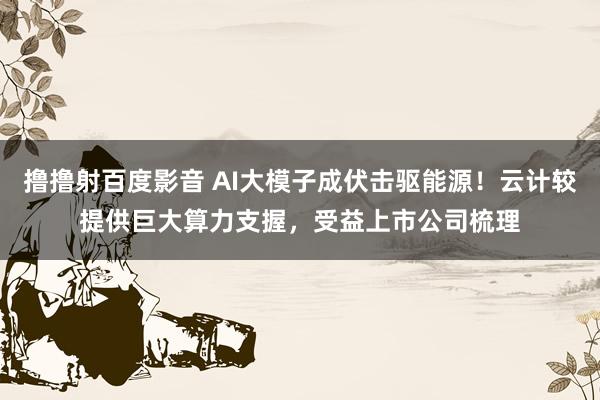 撸撸射百度影音 AI大模子成伏击驱能源！云计较提供巨大算力支握，受益上市公司梳理